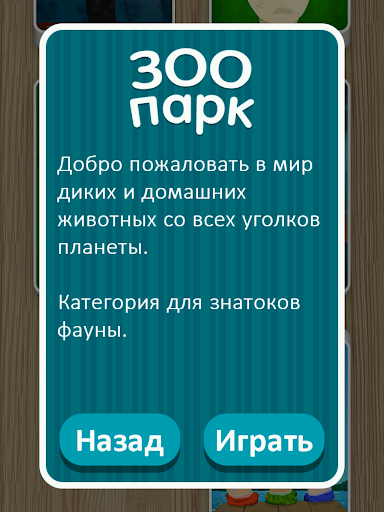 ЗОО
парк

Добро пожаловать в мир диких и домашних животных со всех уголков планеты.

Категория для знатоков фауны.

Назад

Играть